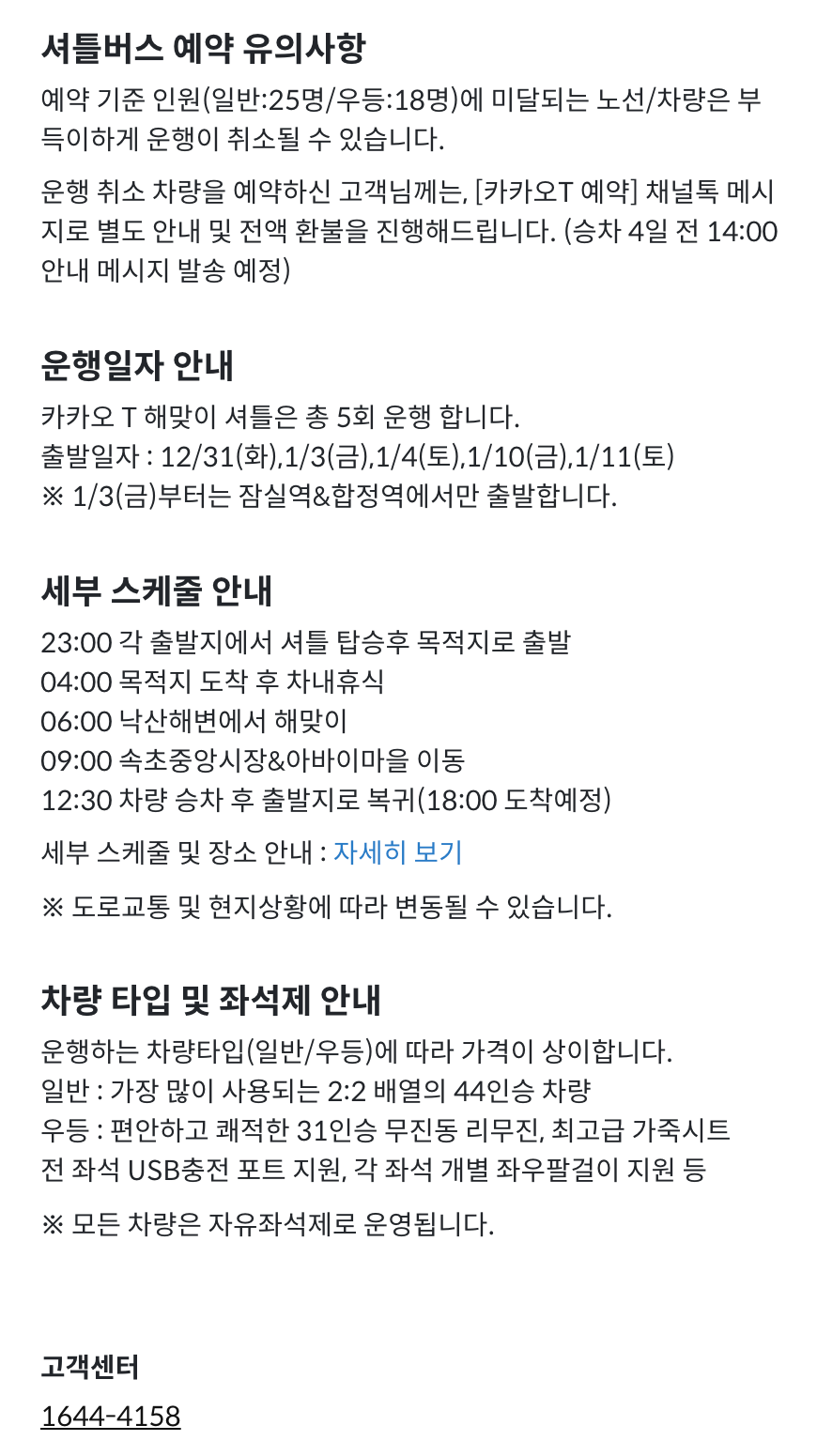 셔틀버스 예약 유의사항

예약 기준 인원(일반:25명/우등:18명)에 미달되는 노선/차량은 부득이하게 운행이 취소될 수 있습니다.

운행 취소 차량을 예약하신 고객님께는, [카카오T 예약] 채널톡 메시지로 별도 안내 및 전액 환불을 진행해드립니다. (승차 4일 전 14:00 안내 메시지 발송 예정)

운행일자 안내

카카오 T 해맞이 셔틀은 총 5회 운행 합니다.
출발일자 : 12/31(화),1/3(금),1/4(토),1/10(금),1/11(토)
※ 1/3(금)부터는 잠실역&합정역에서만 출발합니다.

세부 스케줄 안내

23:00 각 출발지에서 셔틀 탑승후 목적지로 출발
04:00 목적지 도착 후 차내휴식
06:00 낙산해변에서 해맞이
09:00 속초중앙시장&아바이마을 이동
12:30 차량 승차 후 출발지로 복귀(18:00 도착예정)

세부 스케줄 및 장소 안내 : 자세히 보기

※ 도로교통 및 현지상황에 따라 변동될 수 있습니다.

차량 타입 및 좌석제 안내

운행하는 차량타입(일반/우등)에 따라 가격이 상이합니다.
일반 : 가장 많이 사용되는 2:2 배열의 44인승 차량
우등 : 편안하고 쾌적한 31인승 무진동 리무진, 최고급 가죽시트
전 좌석 USB충전 포트 지원, 각 좌석 개별 좌우팔걸이 지원 등

※ 모든 차량은 자유좌석제로 운영됩니다.

고객센터

1644-4158